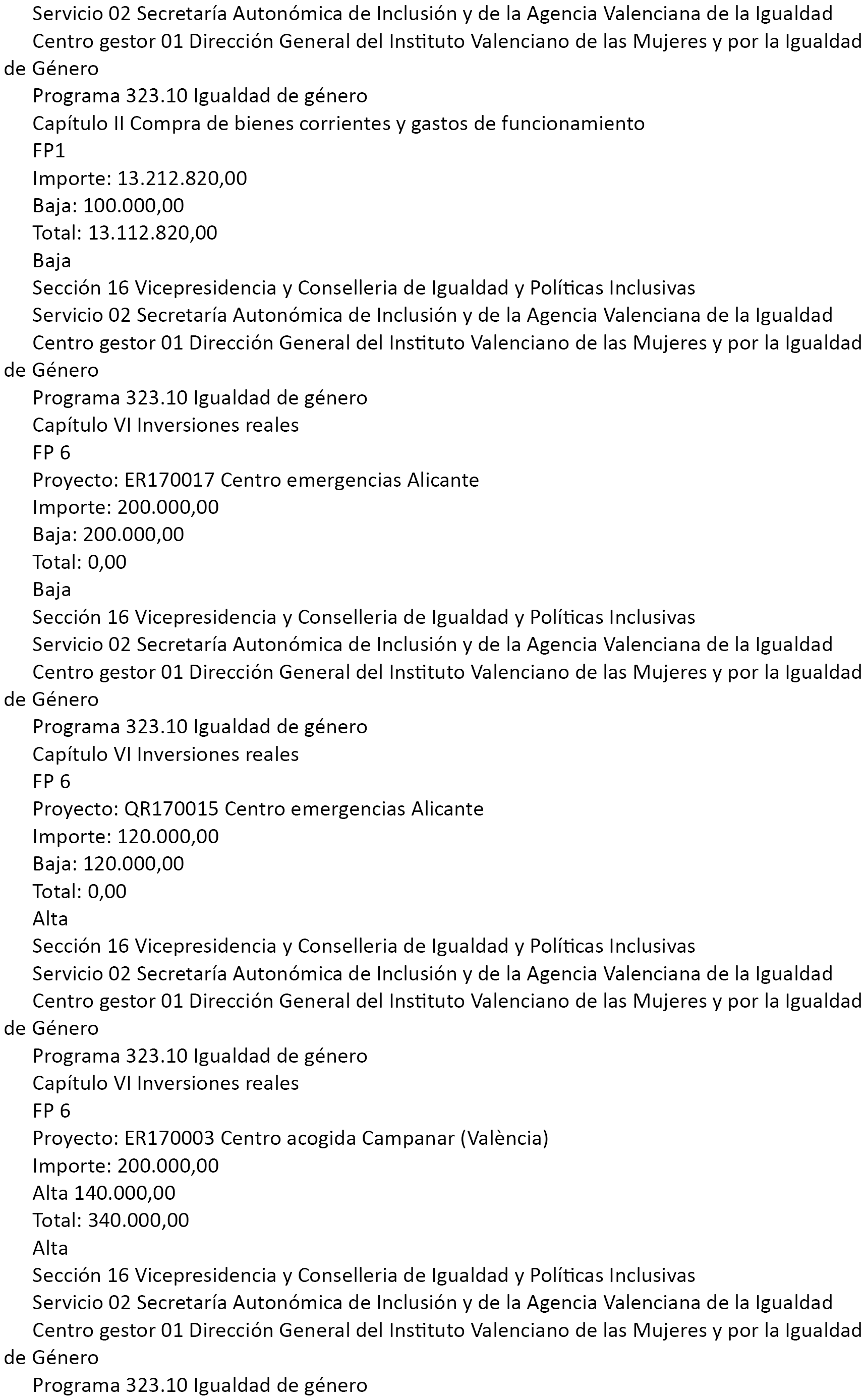 Servicio 02 Secretaría Autonómica de Inclusión y de la Agencia Valenciana de la Igualdad

Centro gestor 01 Dirección General del Instituto Valenciano de las Mujeres y por la Igualdad de Género

Programa 323.10 Igualdad de género

Capítulo II Compra de bienes corrientes y gastos de funcionamiento

FP1

Importe: 13.212.820,00

Baja: 100.000,00

Total: 13.112.820,00

Baja

Sección 16 Vicepresidencia y Conselleria de Igualdad y Políticas Inclusivas

Servicio 02 Secretaría Autonómica de Inclusión y de la Agencia Valenciana de la Igualdad

Centro gestor 01 Dirección General del Instituto Valenciano de las Mujeres y por la Igualdad de Género

Programa 323.10 Igualdad de género

Capítulo VI Inversiones reales

FP 6

Proyecto: ER170017 Centro emergencias Alicante

Importe: 200.000,00

Baja: 200.000,00

Total: 0,00

Baja

Sección 16 Vicepresidencia y Conselleria de Igualdad y Políticas Inclusivas

Servicio 02 Secretaría Autonómica de Inclusión y de la Agencia Valenciana de la Igualdad

Centro gestor 01 Dirección General del Instituto Valenciano de las Mujeres y por la Igualdad de Género

Programa 323.10 Igualdad de género

Capítulo VI Inversiones reales

FP 6

Proyecto: QR170015 Centro emergencias Alicante

Importe: 120.000,00

Baja: 120.000,00

Total: 0,00

Alta

Sección 16 Vicepresidencia y Conselleria de Igualdad y Políticas Inclusivas

Servicio 02 Secretaría Autonómica de Inclusión y de la Agencia Valenciana de la Igualdad

Centro gestor 01 Dirección General del Instituto Valenciano de las Mujeres y por la Igualdad de Género

Programa 323.10 Igualdad de género

Capítulo VI Inversiones reales

FP 6

Proyecto: ER170003 Centro acogida Campanar (València)

Importe: 200.000,00

Alta 140.000,00

Total: 340.000,00

Alta

Sección 16 Vicepresidencia y Conselleria de Igualdad y Políticas Inclusivas

Servicio 02 Secretaría Autonómica de Inclusión y de la Agencia Valenciana de la Igualdad

Centro gestor 01 Dirección General del Instituto Valenciano de las Mujeres y por la Igualdad de Género

Programa 323.10 Igualdad de género